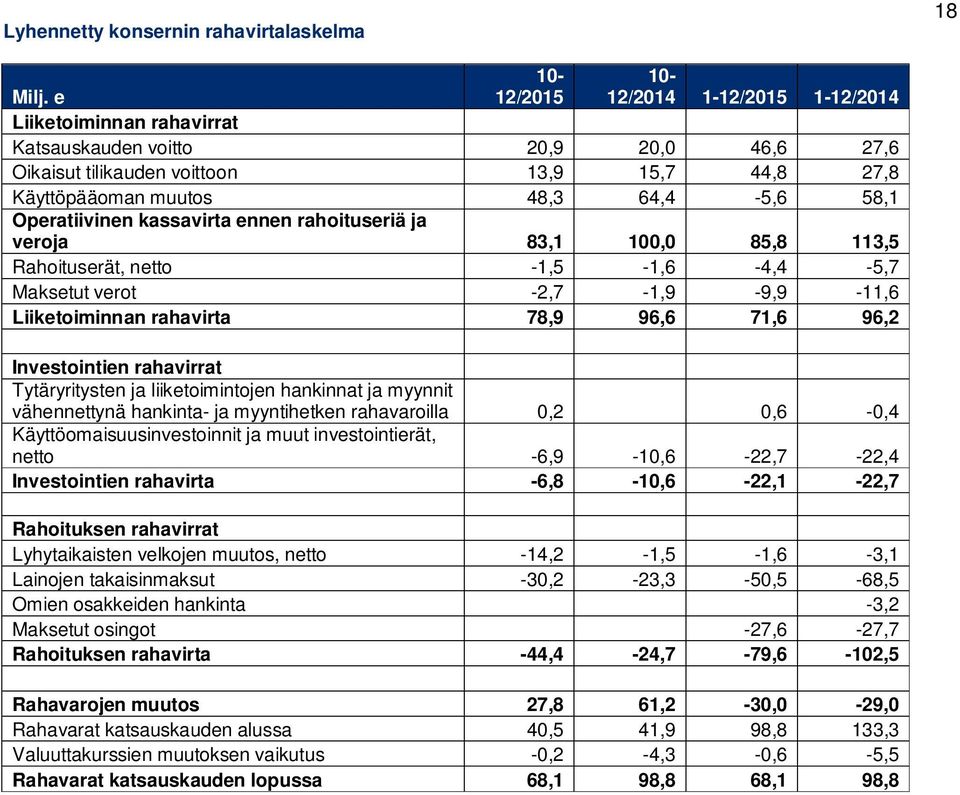 18

Lyhennetty konsernin rahavirtalaskelma

| Milj. e | 10-12/2015 | 10-12/2014 | 1-12/2015 | 1-12/2014 |
|---|---|---|---|---|
| Liiketoiminnan rahavirrat | | | | |
| Katsauskauden voitto | 20,9 | 20,0 | 46,6 | 27,6 |
| Oikaisut tilikauden voittoon | 13,9 | 15,7 | 44,8 | 27,8 |
| Käyttöpääoman muutos | 48,3 | 64,4 | -5,6 | 58,1 |
| Operatiivinen kassavirta ennen rahoituseriä ja veroja | 83,1 | 100,0 | 85,8 | 113,5 |
| Rahoituserät, netto | -1,5 | -1,6 | -4,4 | -5,7 |
| Maksetut verot | -2,7 | -1,9 | -9,9 | -11,6 |
| Liiketoiminnan rahavirta | 78,9 | 96,6 | 71,6 | 96,2 |
| | | | | |
| Investointien rahavirrat | | | | |
| Tytäryritysten ja liiketoimintojen hankinnat ja myynnit vähennettynä hankinta- ja myyntihetken rahavaroilla | 0,2 | | 0,6 | -0,4 |
| Käyttöomaisuusinvestoinnit ja muut investointierät, netto | -6,9 | -10,6 | -22,7 | -22,4 |
| Investointien rahavirta | -6,8 | -10,6 | -22,1 | -22,7 |
| | | | | |
| Rahoituksen rahavirrat | | | | |
| Lyhytaikaisten velkojen muutos, netto | -14,2 | -1,5 | -1,6 | -3,1 |
| Lainojen takaisinmaksut | -30,2 | -23,3 | -50,5 | -68,5 |
| Omien osakkeiden hankinta | | | | -3,2 |
| Maksetut osingot | | | -27,6 | -27,7 |
| Rahoituksen rahavirta | -44,4 | -24,7 | -79,6 | -102,5 |
| | | | | |
| Rahavarojen muutos | 27,8 | 61,2 | -30,0 | -29,0 |
| Rahavarat katsauskauden alussa | 40,5 | 41,9 | 98,8 | 133,3 |
| Valuuttakurssien muutoksen vaikutus | -0,2 | -4,3 | -0,6 | -5,5 |
| Rahavarat katsauskauden lopussa | 68,1 | 98,8 | 68,1 | 98,8 |